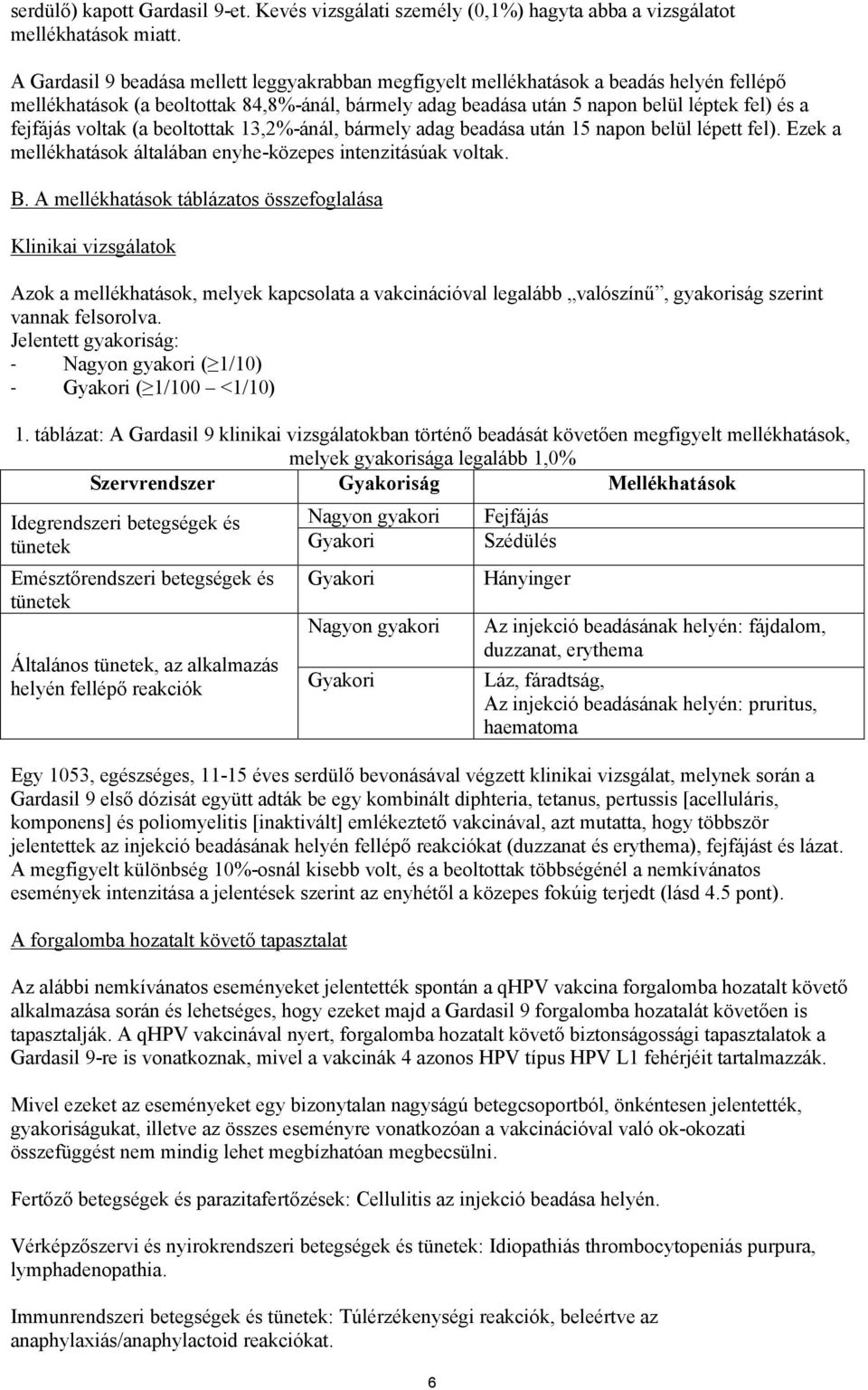 serdülő) kapott Gardasil 9-et. Kevés vizsgálati személy (0,1%) hagyta abba a vizsgálatot mellékhatások miatt.

A Gardasil 9 beadása mellett leggyakrabban megfigyelt mellékhatások a beadás helyén fellépő mellékhatások (a beoltottak 84,8%-ánál, bármely adag beadása után 5 napon belül léptek fel) és a fejfájás voltak (a beoltottak 13,2%-ánál, bármely adag beadása után 15 napon belül lépett fel). Ezek a mellékhatások általában enyhe-közepes intenzitásúak voltak.

B. A mellékhatások táblázatos összefoglalása

Klinikai vizsgálatok

Azok a mellékhatások, melyek kapcsolata a vakcinációval legalább „valószínű”, gyakoriság szerint vannak felsorolva.
Jelentett gyakoriság:
- Nagyon gyakori ($\geq$1/10)
- Gyakori ($\geq$1/100 – <1/10)

1. táblázat: A Gardasil 9 klinikai vizsgálatokban történő beadását követően megfigyelt mellékhatások, melyek gyakorisága legalább 1,0%

| Szervrendszer | Gyakoriság | Mellékhatások |
|---|---|---|
| Idegrendszeri betegségek és tünetek | Nagyon gyakori | Fejfájás |
| | Gyakori | Szédülés |
| Emésztőrendszeri betegségek és tünetek | Gyakori | Hányinger |
| Általános tünetek, az alkalmazás helyén fellépő reakciók | Nagyon gyakori | Az injekció beadásának helyén: fájdalom, duzzanat, erythema |
| | Gyakori | Láz, fáradtság, Az injekció beadásának helyén: pruritus, haematoma |

Egy 1053, egészséges, 11-15 éves serdülő bevonásával végzett klinikai vizsgálat, melynek során a Gardasil 9 első dózisát együtt adták be egy kombinált diphteria, tetanus, pertussis [acelluláris, komponens] és poliomyelitis [inaktivált] emlékeztető vakcinával, azt mutatta, hogy többször jelentettek az injekció beadásának helyén fellépő reakciókat (duzzanat és erythema), fejfájást és lázat. A megfigyelt különbség 10%-osnál kisebb volt, és a beoltottak többségénél a nemkívánatos események intenzitása a jelentések szerint az enyhétől a közepes fokúig terjedt (lásd 4.5 pont).

A forgalomba hozatalt követő tapasztalat

Az alábbi nemkívánatos eseményeket jelentették spontán a qHPV vakcina forgalomba hozatalt követő alkalmazása során és lehetséges, hogy ezeket majd a Gardasil 9 forgalomba hozatalát követően is tapasztalják. A qHPV vakcinával nyert, forgalomba hozatalt követő biztonságossági tapasztalatok a Gardasil 9-re is vonatkoznak, mivel a vakcinák 4 azonos HPV típus HPV L1 fehérjéit tartalmazzák.

Mivel ezeket az eseményeket egy bizonytalan nagyságú betegcsoportból, önkéntesen jelentették, gyakoriságukat, illetve az összes eseményre vonatkozóan a vakcinációval való ok-okozati összefüggést nem mindig lehet megbízhatóan megbecsülni.

Fertőző betegségek és parazitafertőzések: Cellulitis az injekció beadása helyén.

Vérképzőszervi és nyirokrendszeri betegségek és tünetek: Idiopathiás thrombocytopeniás purpura, lymphadenopathia.

Immunrendszeri betegségek és tünetek: Túlérzékenységi reakciók, beleértve az anaphylaxiás/anaphylactoid reakciókat.

6